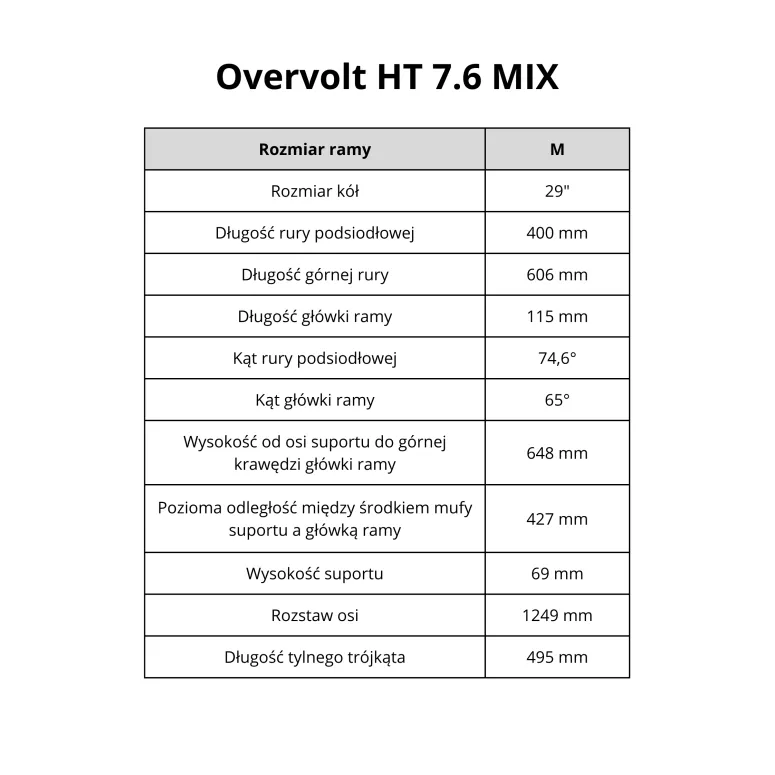 Overvolt HT 7.6 MIX

| Rozmiar ramy | M |
|---|---|
| Rozmiar kół | 29" |
| Długość rury podsiodłowej | 400 mm |
| Długość górnej rury | 606 mm |
| Długość główki ramy | 115 mm |
| Kąt rury podsiodłowej | 74,6° |
| Kąt główki ramy | 65° |
| Wysokość od osi suportu do górnej krawędzi główki ramy | 648 mm |
| Pozioma odległość między środkiem mufy suportu a główką ramy | 427 mm |
| Wysokość suportu | 69 mm |
| Rozstaw osi | 1249 mm |
| Długość tylnego trójkąta | 495 mm |